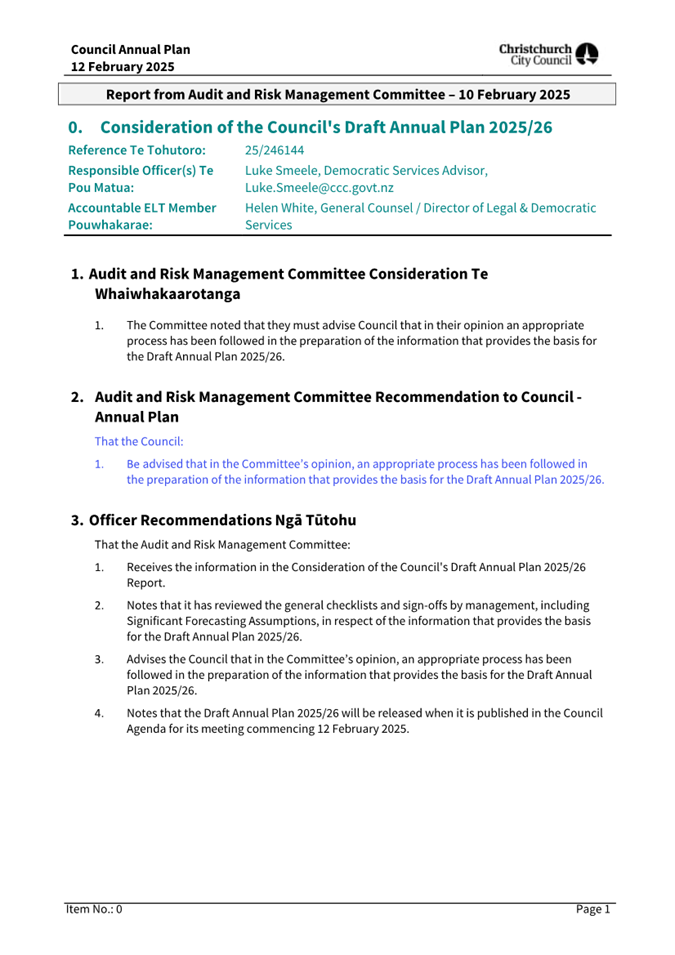 Council Annual Plan
12 February 2025

Christchurch City Council

Report from Audit and Risk Management Committee – 10 February 2025

0. Consideration of the Council's Draft Annual Plan 2025/26

| Reference Te Tohutoro: | 25/246144 |
|---|---|
| Responsible Officer(s) Te Pou Matua: | Luke Smeele, Democratic Services Advisor, Luke.Smeele@ccc.govt.nz |
| Accountable ELT Member Pouwhakarae: | Helen White, General Counsel / Director of Legal & Democratic Services |

1. Audit and Risk Management Committee Consideration Te Whaiwhakaarotanga

1. The Committee noted that they must advise Council that in their opinion an appropriate process has been followed in the preparation of the information that provides the basis for the Draft Annual Plan 2025/26.

2. Audit and Risk Management Committee Recommendation to Council - Annual Plan

That the Council:

1. Be advised that in the Committee's opinion, an appropriate process has been followed in the preparation of the information that provides the basis for the Draft Annual Plan 2025/26.

3. Officer Recommendations Ngā Tūtohu

That the Audit and Risk Management Committee:

1. Receives the information in the Consideration of the Council's Draft Annual Plan 2025/26 Report.

2. Notes that it has reviewed the general checklists and sign-offs by management, including Significant Forecasting Assumptions, in respect of the information that provides the basis for the Draft Annual Plan 2025/26.

3. Advises the Council that in the Committee's opinion, an appropriate process has been followed in the preparation of the information that provides the basis for the Draft Annual Plan 2025/26.

4. Notes that the Draft Annual Plan 2025/26 will be released when it is published in the Council Agenda for its meeting commencing 12 February 2025.

Item No.: 0

Page 1